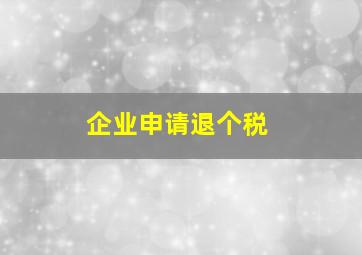 企业申请退个税